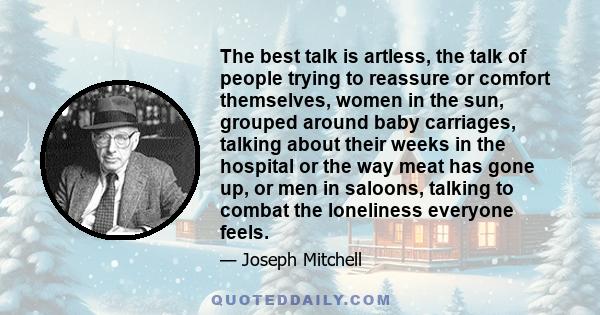 The best talk is artless, the talk of people trying to reassure or comfort themselves, women in the sun, grouped around baby carriages, talking about their weeks in the hospital or the way meat has gone up, or men in saloons, talking to combat the loneliness everyone feels.

— Joseph Mitchell

QUOTEDDAILY.COM